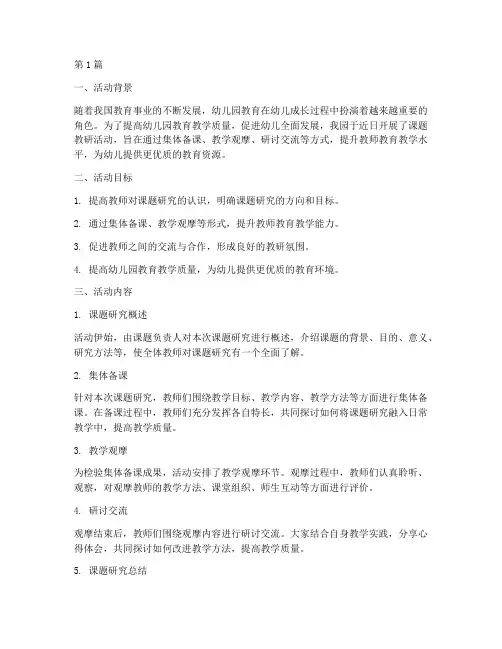 第1篇

一、活动背景

随着我国教育事业的不断发展，幼儿园教育在幼儿成长过程中扮演着越来越重要的角色。为了提高幼儿园教育教学质量，促进幼儿全面发展，我园于近日开展了课题教研活动，旨在通过集体备课、教学观摩、研讨交流等方式，提升教师教育教学水平，为幼儿提供更优质的教育资源。

二、活动目标

1. 提高教师对课题研究的认识，明确课题研究的方向和目标。

2. 通过集体备课、教学观摩等形式，提升教师教育教学能力。

3. 促进教师之间的交流与合作，形成良好的教研氛围。

4. 提高幼儿园教育教学质量，为幼儿提供更优质的教育环境。

三、活动内容

1. 课题研究概述

活动伊始，由课题负责人对本次课题研究进行概述，介绍课题的背景、目的、意义、研究方法等，使全体教师对课题研究有一个全面了解。

2. 集体备课

针对本次课题研究，教师们围绕教学目标、教学内容、教学方法等方面进行集体备课。在备课过程中，教师们充分发挥各自特长，共同探讨如何将课题研究融入日常教学中，提高教学质量。

3. 教学观摩

为检验集体备课成果，活动安排了教学观摩环节。观摩过程中，教师们认真聆听、观察，对观摩教师的教学方法、课堂组织、师生互动等方面进行评价。

4. 研讨交流

观摩结束后，教师们围绕观摩内容进行研讨交流。大家结合自身教学实践，分享心得体会，共同探讨如何改进教学方法，提高教学质量。

5. 课题研究总结